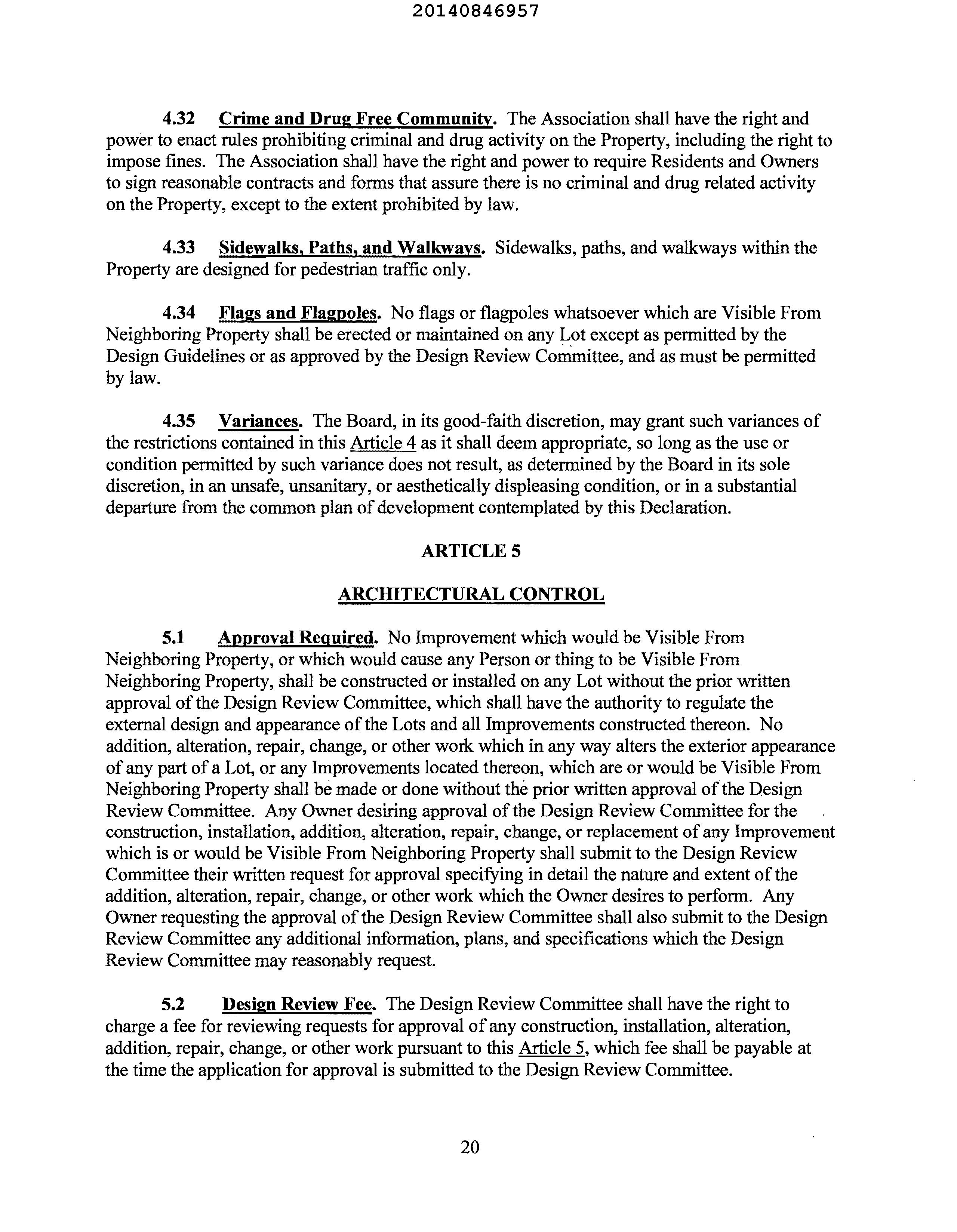 20140846957

4.32 Crime and Drug Free Community. The Association shall have the right and power to enact rules prohibiting criminal and drug activity on the Property, including the right to impose fines. The Association shall have the right and power to require Residents and Owners to sign reasonable contracts and forms that assure there is no criminal and drug related activity on the Property, except to the extent prohibited by law.

4.33 Sidewalks, Paths, and Walkways. Sidewalks, paths, and walkways within the Property are designed for pedestrian traffic only.

4.34 Flags and Flagpoles. No flags or flagpoles whatsoever which are Visible From Neighboring Property shall be erected or maintained on any Lot except as permitted by the Design Guidelines or as approved by the Design Review Committee, and as must be permitted by law.

4.35 Variances. The Board, in its good-faith discretion, may grant such variances of the restrictions contained in this Article 4 as it shall deem appropriate, so long as the use or condition permitted by such variance does not result, as determined by the Board in its sole discretion, in an unsafe, unsanitary, or aesthetically displeasing condition, or in a substantial departure from the common plan of development contemplated by this Declaration.

ARTICLE 5

ARCHITECTURAL CONTROL

5.1 Approval Required. No Improvement which would be Visible From Neighboring Property, or which would cause any Person or thing to be Visible From Neighboring Property, shall be constructed or installed on any Lot without the prior written approval of the Design Review Committee, which shall have the authority to regulate the external design and appearance of the Lots and all Improvements constructed thereon. No addition, alteration, repair, change, or other work which in any way alters the exterior appearance of any part of a Lot, or any Improvements located thereon, which are or would be Visible From Neighboring Property shall be made or done without the prior written approval of the Design Review Committee. Any Owner desiring approval of the Design Review Committee for the construction, installation, addition, alteration, repair, change, or replacement of any Improvement which is or would be Visible From Neighboring Property shall submit to the Design Review Committee their written request for approval specifying in detail the nature and extent of the addition, alteration, repair, change, or other work which the Owner desires to perform. Any Owner requesting the approval of the Design Review Committee shall also submit to the Design Review Committee any additional information, plans, and specifications which the Design Review Committee may reasonably request.

5.2 Design Review Fee. The Design Review Committee shall have the right to charge a fee for reviewing requests for approval of any construction, installation, alteration, addition, repair, change, or other work pursuant to this Article 5, which fee shall be payable at the time the application for approval is submitted to the Design Review Committee.

20